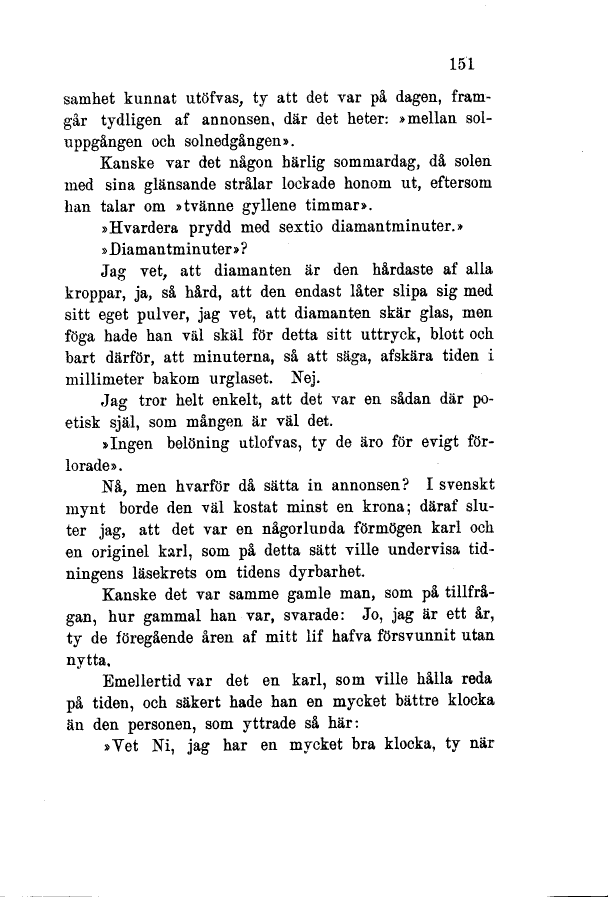 151

samhet kunnat utöfvas, ty att det var på dagen, framgår tydligen af annonsen, där det heter: »mellan soluppgången och solnedgången».

Kanske var det någon härlig sommardag, då solen med sina glänsande strålar lockade honom ut, eftersom han talar om »tvänne gyllene timmar».

»Hvardera prydd med sextio diamantminuter.»

»Diamantminuter»?

Jag vet, att diamanten är den hårdaste af alla kroppar, ja, så hård, att den endast låter slipa sig med sitt eget pulver, jag vet, att diamanten skär glas, men föga hade han väl skäl för detta sitt uttryck, blott och bart därför, att minuterna, så att säga, afskära tiden i millimeter bakom urglaset. Nej.

Jag tror helt enkelt, att det var en sådan där poetisk själ, som mången är väl det.

»Ingen belöning utlofvas, ty de äro för evigt förlorade».

Nå, men hvarför då sätta in annonsen? I svenskt mynt borde den väl kostat minst en krona; däraf sluter jag, att det var en någorlunda förmögen karl och en originel karl, som på detta sätt ville undervisa tidningens läsekrets om tidens dyrbarhet.

Kanske det var samme gamle man, som på tillfrågan, hur gammal han var, svarade: Jo, jag är ett år, ty de föregående åren af mitt lif hafva försvunnit utan nytta.

Emellertid var det en karl, som ville hålla reda på tiden, och säkert hade han en mycket bättre klocka än den personen, som yttrade så här:

»Vet Ni, jag har en mycket bra klocka, ty när